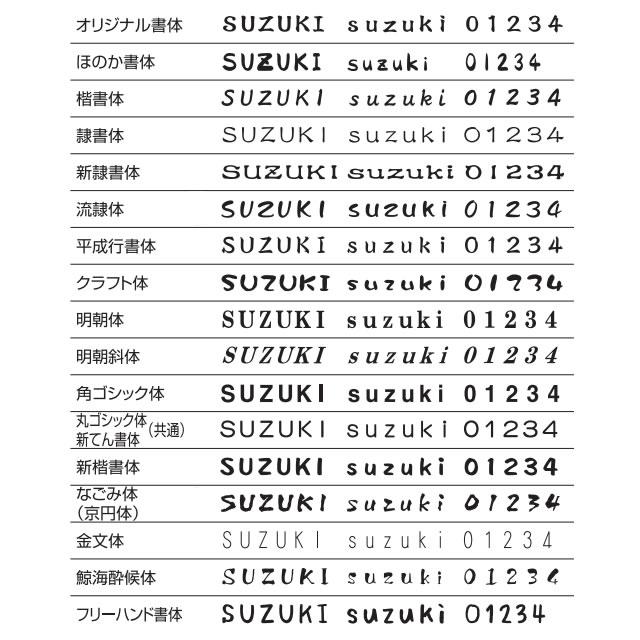 | | | | |
|---|---|---|---|
| オリジナル書体 | SUZUKI | suzuki | 01234 |
| ほのか書体 | SUZUKI | suzuki | 01234 |
| 楷書体 | SUZUKI | suzuki | 01234 |
| 隷書体 | SUZUKI | suzuki | 01234 |
| 新隷書体 | SUZUKI | suzuki | 01234 |
| 流隷体 | SUZUKI | suzuki | 01234 |
| 平成行書体 | SUZUKI | suzuki | 01234 |
| クラフト体 | SUZUKI | suzuki | 01234 |
| 明朝体 | SUZUKI | suzuki | 01234 |
| 明朝斜体 | SUZUKI | suzuki | 01234 |
| 角ゴシック体 | SUZUKI | suzuki | 01234 |
| 丸ゴシック体 新てん書体 (共通) | SUZUKI | suzuki | 01234 |
| 新楷書体 | SUZUKI | suzuki | 01234 |
| なごみ体 (京円体) | SUZUKI | suzuki | 01234 |
| 金文体 | SUZUKI | suzuki | 01234 |
| 鯨海酔候体 | SUZUKI | suzuki | 01234 |
| フリーハンド書体 | SUZUKI | suzuki | 01234 |